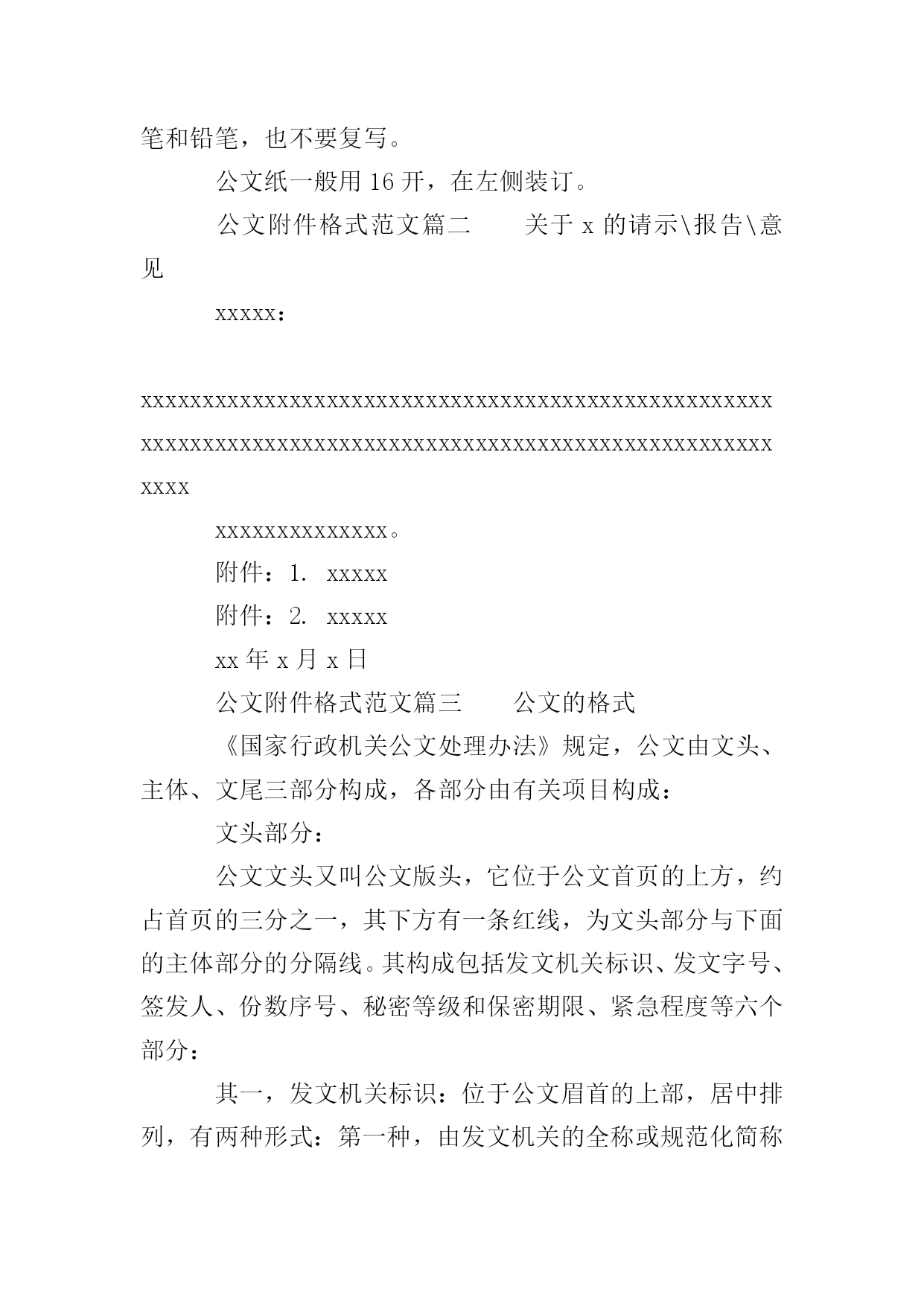 笔和铅笔，也不要复写。

公文纸一般用 16 开，在左侧装订。

公文附件格式范文篇二　　关于 x 的请示\报告\意见

xxxxx：

xxxxxxxxxxxxxxxxxxxxxxxxxxxxxxxxxxxxxxxxxxxxxxxxxxxxxxxxxxxxxxxxxxxxxxxxxxxxxxxxxxxxxxxxxxxxxxxxxxxxxxxxxx

xxxxxxxxxxxxxx。

附件：1. xxxxx

附件：2. xxxxx

xx 年 x 月 x 日

公文附件格式范文篇三　　公文的格式

《国家行政机关公文处理办法》规定，公文由文头、主体、文尾三部分构成，各部分由有关项目构成：

文头部分：

公文文头又叫公文版头，它位于公文首页的上方，约占首页的三分之一，其下方有一条红线，为文头部分与下面的主体部分的分隔线。其构成包括发文机关标识、发文字号、签发人、份数序号、秘密等级和保密期限、紧急程度等六个部分：

其一，发文机关标识：位于公文眉首的上部，居中排列，有两种形式：第一种，由发文机关的全称或规范化简称